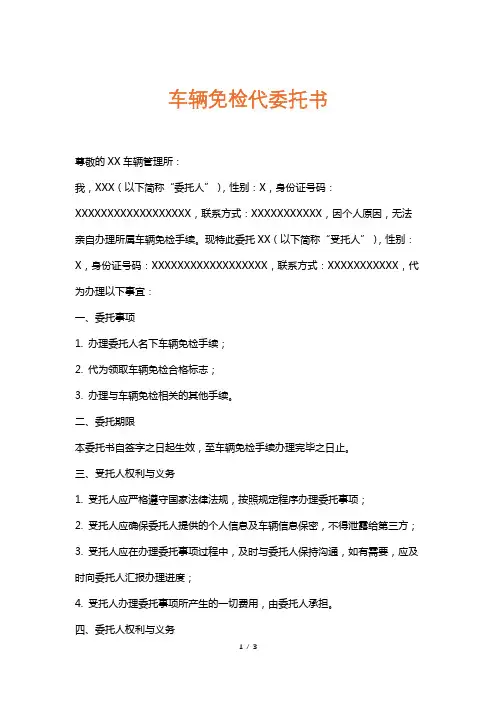 车辆免检代委托书

尊敬的 XX 车辆管理所：

我，XXX（以下简称“委托人”），性别：X，身份证号码：XXXXXXXXXXXXXXXXXX，联系方式：XXXXXXXXXXX，因个人原因，无法亲自办理所属车辆免检手续。现特此委托 XX（以下简称“受托人”），性别：X，身份证号码：XXXXXXXXXXXXXXXXXX，联系方式：XXXXXXXXXXX，代为办理以下事宜：

一、委托事项

1. 办理委托人名下车辆免检手续；

2. 代为领取车辆免检合格标志；

3. 办理与车辆免检相关的其他手续。

二、委托期限

本委托书自签字之日起生效，至车辆免检手续办理完毕之日止。

三、受托人权利与义务

1. 受托人应严格遵守国家法律法规，按照规定程序办理委托事项；

2. 受托人应确保委托人提供的个人信息及车辆信息保密，不得泄露给第三方；

3. 受托人应在办理委托事项过程中，及时与委托人保持沟通，如有需要，应及时向委托人汇报办理进度；

4. 受托人办理委托事项所产生的一切费用，由委托人承担。

四、委托人权利与义务

1 / 3